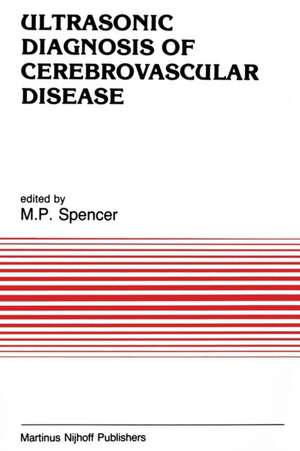 ULTRASONIC DIAGNOSIS OF CEREBROVASCULAR DISEASE

edited by
M.P. Spencer

Martinus Nijhoff Publishers